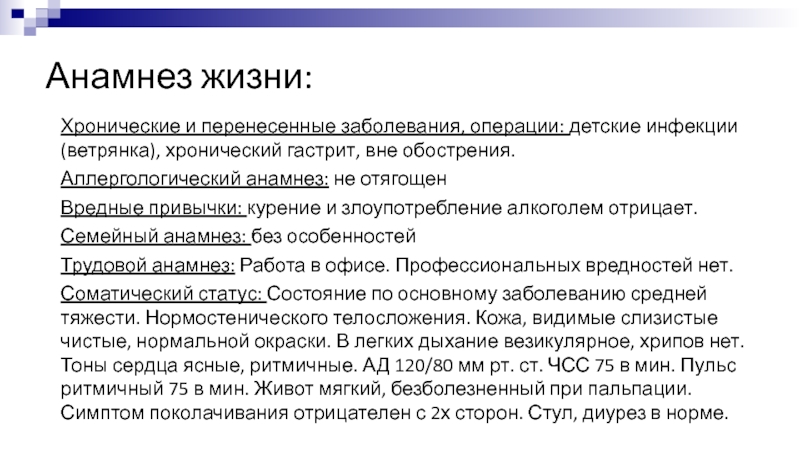 Анамнез жизни:

Хронические и перенесенные заболевания, операции: детские инфекции (ветрянка), хронический гастрит, вне обострения.

Аллергологический анамнез: не отягощен

Вредные привычки: курение и злоупотребление алкоголем отрицает.

Семейный анамнез: без особенностей

Трудовой анамнез: Работа в офисе. Профессиональных вредностей нет.

Соматический статус: Состояние по основному заболеванию средней тяжести. Нормостенического телосложения. Кожа, видимые слизистые чистые, нормальной окраски. В легких дыхание везикулярное, хрипов нет. Тоны сердца ясные, ритмичные. АД 120/80 мм рт. ст. ЧСС 75 в мин. Пульс ритмичный 75 в мин. Живот мягкий, безболезненный при пальпации. Симптом поколачивания отрицателен с 2х сторон. Стул, диурез в норме.